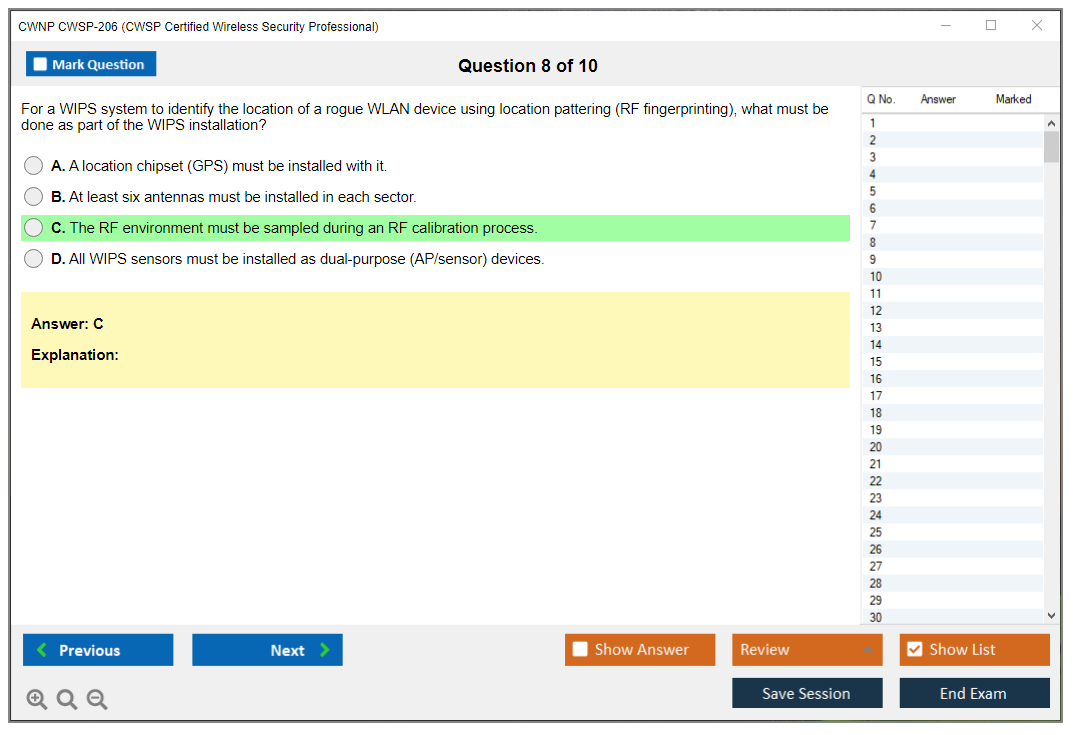 CWNP CWSP-206 (CWSP Certified Wireless Security Professional)

Mark Question

Question 8 of 10

For a WIPS system to identify the location of a rogue WLAN device using location pattering (RF fingerprinting), what must be done as part of the WIPS installation?

A. A location chipset (GPS) must be installed with it.

B. At least six antennas must be installed in each sector.

C. The RF environment must be sampled during an RF calibration process.

D. All WIPS sensors must be installed as dual-purpose (AP/sensor) devices.

Answer: C

Explanation:

| Q No. | Answer | Marked |
|---|---|---|
| 1 | | |
| 2 | | |
| 3 | | |
| 4 | | |
| 5 | | |
| 6 | | |
| 7 | | |
| 8 | | |
| 9 | | |
| 10 | | |
| 11 | | |
| 12 | | |
| 13 | | |
| 14 | | |
| 15 | | |
| 16 | | |
| 17 | | |
| 18 | | |
| 19 | | |
| 20 | | |
| 21 | | |
| 22 | | |
| 23 | | |
| 24 | | |
| 25 | | |
| 26 | | |
| 27 | | |
| 28 | | |
| 29 | | |
| 30 | | |

Previous

Next

Show Answer

Review

Show List

Save Session

End Exam